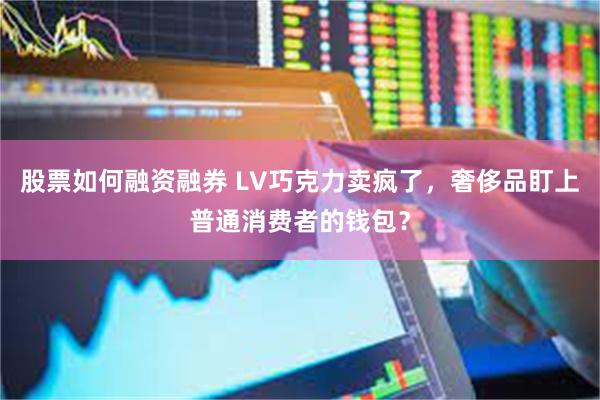 股票如何融资融券 LV巧克力卖疯了，奢侈品盯上普通消费者的钱包？